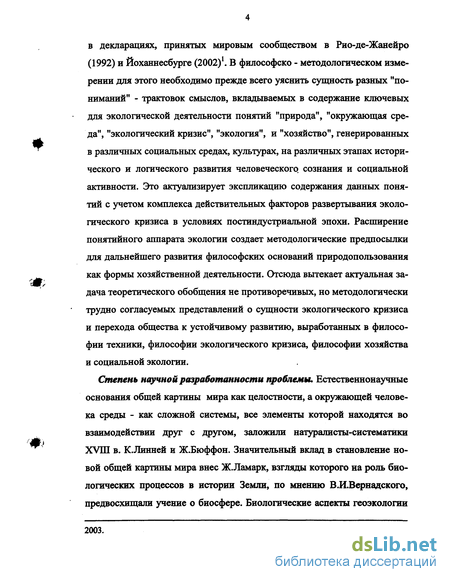 4

в декларациях, принятых мировым сообществом в Рио-де-Жанейро (1992) и Йоханнесбурге (2002)$^1$. В философско - методологическом измерении для этого необходимо прежде всего уяснить сущность разных "пониманий" - трактовок смыслов, вкладываемых в содержание ключевых для экологической деятельности понятий "природа", "окружающая среда", "экологический кризис", "экология", и "хозяйство", генерированных в различных социальных средах, культурах, на различных этапах исторического и логического развития человеческого сознания и социальной активности. Это актуализирует экспликацию содержания данных понятий с учетом комплекса действительных факторов развертывания экологического кризиса в условиях постиндустриальной эпохи. Расширение понятийного аппарата экологии создает методологические предпосылки для дальнейшего развития философских оснований природопользования как формы хозяйственной деятельности. Отсюда вытекает актуальная задача теоретического обобщения не противоречивых, но методологически трудно согласуемых представлений о сущности экологического кризиса и перехода общества к устойчивому развитию, выработанных в философии техники, философии экологического кризиса, философии хозяйства и социальной экологии.

Степень научной разработанности проблемы. Естественнонаучные основания общей картины мира как целостности, а окружающей человека среды - как сложной системы, все элементы которой находятся во взаимодействии друг с другом, заложили натуралисты-систематики XVIII в. К.Линней и Ж.Бюффон. Значительный вклад в становление новой общей картины мира внес Ж.Ламарк, взгляды которого на роль биологических процессов в истории Земли, по мнению В.И.Вернадского, предвосхищали учение о биосфере. Биологические аспекты геоэкологии

2003.

dsLib.net
библиотека диссертаций